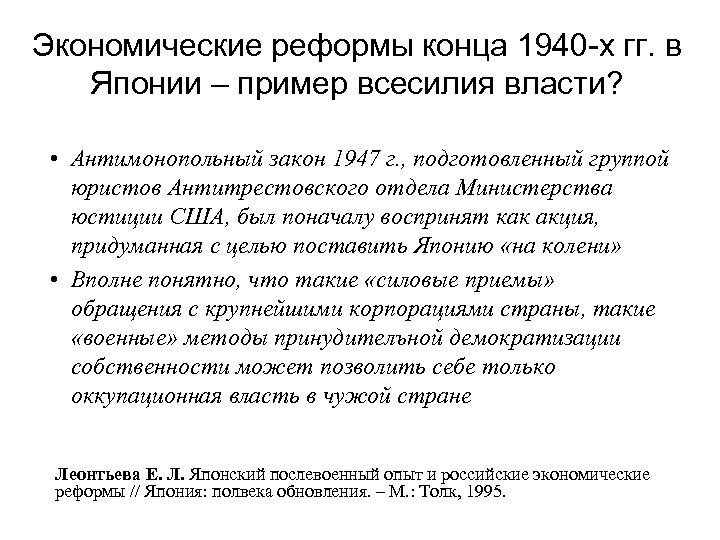 Экономические реформы конца 1940-х гг. в Японии – пример всесилия власти?

• Антимонопольный закон 1947 г., подготовленный группой юристов Антитрестовского отдела Министерства юстиции США, был поначалу воспринят как акция, придуманная с целью поставить Японию «на колени»
• Вполне понятно, что такие «силовые приемы» обращения с крупнейшими корпорациями страны, такие «военные» методы принудительной демократизации собственности может позволить себе только оккупационная власть в чужой стране

Леонтьева Е. Л. Японский послевоенный опыт и российские экономические реформы // Япония: полвека обновления. – М.: Толк, 1995.